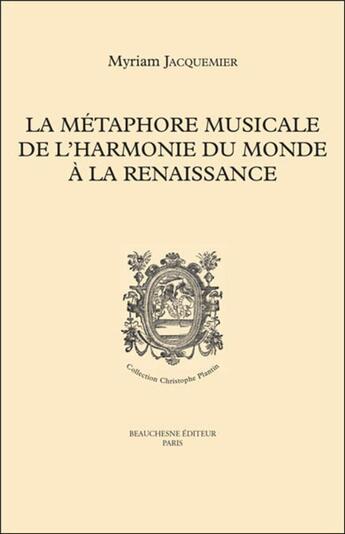 Myriam JACQUEMIER

LA MÉTAPHORE MUSICALE DE L'HARMONIE DU MONDE À LA RENAISSANCE

Collection Christophe Plantin

BEAUCHESNE ÉDITEUR
PARIS